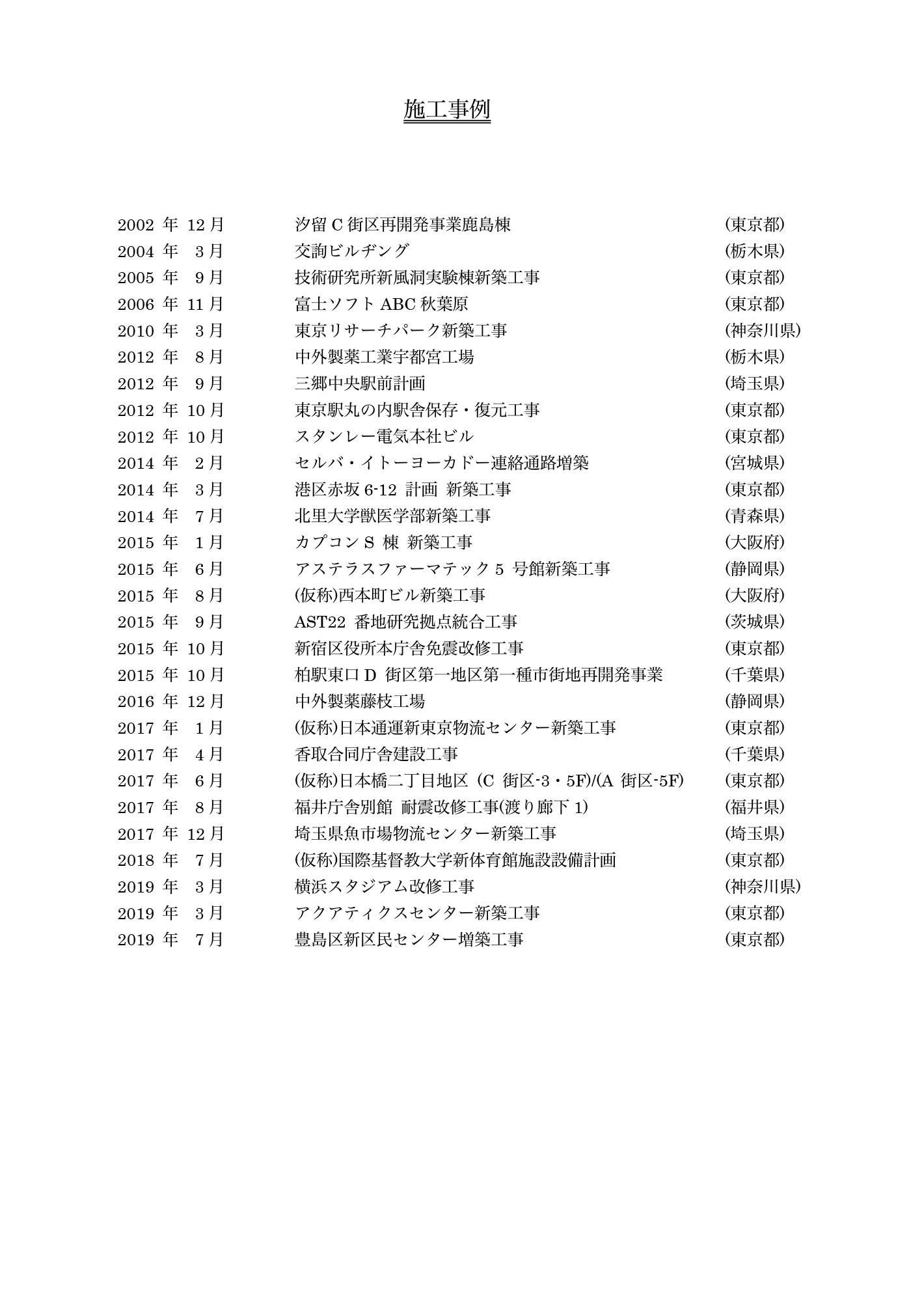 施工事例

2002 年 12 月　汐留 C 街区再開発事業鹿島棟　(東京都)
2004 年 3 月　交詢ビルヂング　(栃木県)
2005 年 9 月　技術研究所新風洞実験棟新築工事　(東京都)
2006 年 11 月　富士ソフト ABC 秋葉原　(東京都)
2010 年 3 月　東京リサーチパーク新築工事　(神奈川県)
2012 年 8 月　中外製薬工業宇都宮工場　(栃木県)
2012 年 9 月　三郷中央駅前計画　(埼玉県)
2012 年 10 月　東京駅丸の内駅舎保存・復元工事　(東京都)
2012 年 10 月　スタンレー電気本社ビル　(東京都)
2014 年 2 月　セルバ・イトーヨーカドー連絡通路増築　(宮城県)
2014 年 3 月　港区赤坂 6-12 計画 新築工事　(東京都)
2014 年 7 月　北里大学獣医学部新築工事　(青森県)
2015 年 1 月　カプコン S 棟 新築工事　(大阪府)
2015 年 6 月　アステラスファーマテック 5 号館新築工事　(静岡県)
2015 年 8 月　(仮称)西本町ビル新築工事　(大阪府)
2015 年 9 月　AST22 番地研究拠点統合工事　(茨城県)
2015 年 10 月　新宿区役所本庁舎免震改修工事　(東京都)
2015 年 10 月　柏駅東口 D 街区第一地区第一種市街地再開発事業　(千葉県)
2016 年 12 月　中外製薬藤枝工場　(静岡県)
2017 年 1 月　(仮称)日本通運新東京物流センター新築工事　(東京都)
2017 年 4 月　香取合同庁舎建設工事　(千葉県)
2017 年 6 月　(仮称)日本橋二丁目地区 (C 街区-3・5F)/(A 街区-5F)　(東京都)
2017 年 8 月　福井庁舎別館 耐震改修工事(渡り廊下 1)　(福井県)
2017 年 12 月　埼玉県魚市場物流センター新築工事　(埼玉県)
2018 年 7 月　(仮称)国際基督教大学新体育館施設設備計画　(東京都)
2019 年 3 月　横浜スタジアム改修工事　(神奈川県)
2019 年 3 月　アクアティクスセンター新築工事　(東京都)
2019 年 7 月　豊島区新区民センター増築工事　(東京都)